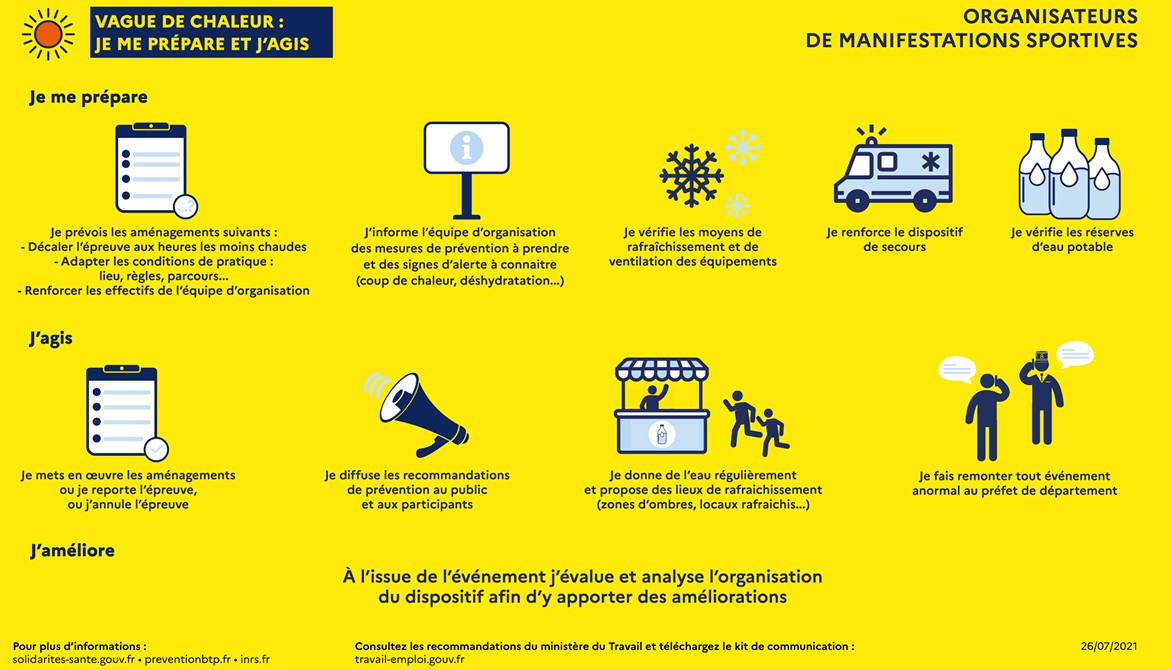 VAGUE DE CHALEUR :
JE ME PRÉPARE ET J'AGIS

ORGANISATEURS
DE MANIFESTATIONS SPORTIVES

Je me prépare

Je prévois les aménagements suivants :
- Décaler l'épreuve aux heures les moins chaudes
- Adapter les conditions de pratique : lieu, règles, parcours...
- Renforcer les effectifs de l'équipe d'organisation

J'informe l'équipe d'organisation des mesures de prévention à prendre et des signes d'alerte à connaitre (coup de chaleur, déshydratation...)

Je vérifie les moyens de rafraîchissement et de ventilation des équipements

Je renforce le dispositif de secours

Je vérifie les réserves d'eau potable

J'agis

Je mets en œuvre les aménagements ou je reporte l'épreuve, ou j'annule l'épreuve

Je diffuse les recommandations de prévention au public et aux participants

Je donne de l'eau régulièrement et propose des lieux de rafraichissement (zones d'ombres, locaux rafraichis...)

Je fais remonter tout événement anormal au préfet de département

J'améliore

À l'issue de l'événement j'évalue et analyse l'organisation du dispositif afin d'y apporter des améliorations

Pour plus d'informations :
solidarites-sante.gouv.fr • preventionbtp.fr • inrs.fr

Consultez les recommandations du ministère du Travail et téléchargez le kit de communication :
travail-emploi.gouv.fr

26/07/2021